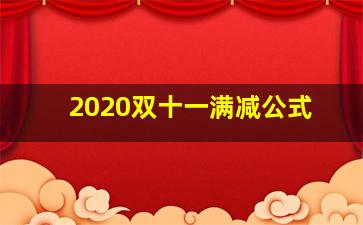 2020双十一满减公式